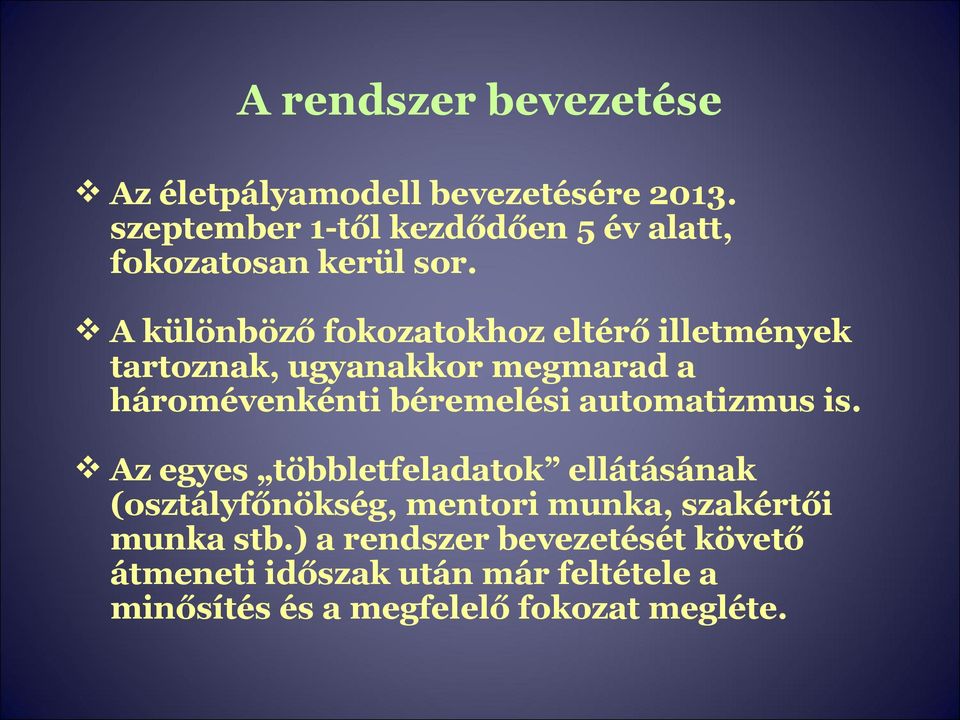 A rendszer bevezetése

❖ Az életpályamodell bevezetésére 2013. szeptember 1-től kezdődően 5 év alatt, fokozatosan kerül sor.

❖ A különböző fokozatokhoz eltérő illetmények tartoznak, ugyanakkor megmarad a háromévenkénti béremelési automatizmus is.

❖ Az egyes „többletfeladatok” ellátásának (osztályfőnökség, mentori munka, szakértői munka stb.) a rendszer bevezetését követő átmeneti időszak után már feltétele a minősítés és a megfelelő fokozat megléte.